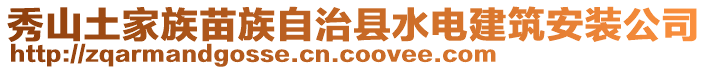 秀山土家族苗族自治县水电建筑安装公司
http://zqarmandgosse.cn.coovee.com